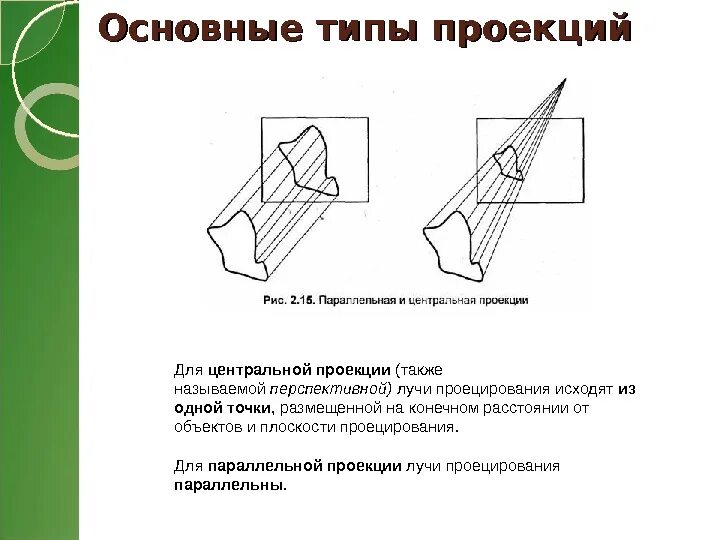 Основные типы проекций

Рис. 2.15. Параллельная и центральная проекции

Для центральной проекции (также называемой перспективной) лучи проецирования исходят из одной точки, размещенной на конечном расстоянии от объектов и плоскости проецирования.

Для параллельной проекции лучи проецирования параллельны.